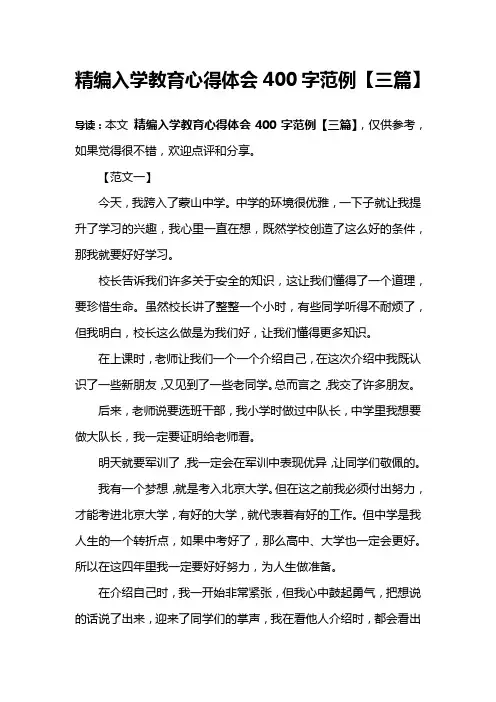 精编入学教育心得体会 400 字范例【三篇】

导读：本文 精编入学教育心得体会 400 字范例【三篇】，仅供参考，如果觉得很不错，欢迎点评和分享。

【范文一】

今天，我跨入了蒙山中学。中学的环境很优雅，一下子就让我提升了学习的兴趣，我心里一直在想，既然学校创造了这么好的条件，那我就要好好学习。

校长告诉我们许多关于安全的知识，这让我们懂得了一个道理，要珍惜生命。虽然校长讲了整整一个小时，有些同学听得不耐烦了，但我明白，校长这么做是为我们好，让我们懂得更多知识。

在上课时，老师让我们一个一个介绍自己，在这次介绍中我既认识了一些新朋友，又见到了一些老同学。总而言之，我交了许多朋友。

后来，老师说要选班干部，我小学时做过中队长，中学里我想要做大队长，我一定要证明给老师看。

明天就要军训了，我一定会在军训中表现优异，让同学们敬佩的。

我有一个梦想，就是考入北京大学。但在这之前我必须付出努力，才能考进北京大学，有好的大学，就代表着有好的工作。但中学是我人生的一个转折点，如果中考好了，那么高中、大学也一定会更好。所以在这四年里我一定要好好努力，为人生做准备。

在介绍自己时，我一开始非常紧张，但我心中鼓起勇气，把想说的话说了出来，迎来了同学们的掌声，我在看他人介绍时，都会看出